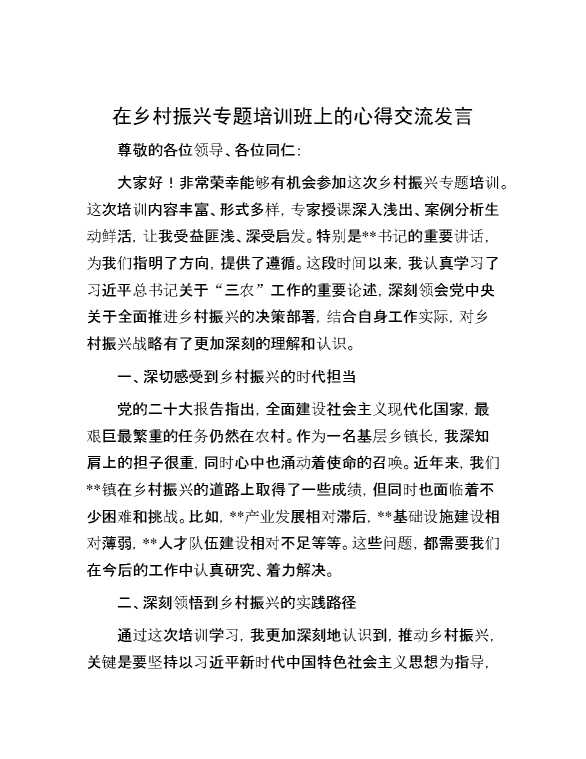 在乡村振兴专题培训班上的心得交流发言

尊敬的各位领导、各位同仁:

大家好！非常荣幸能够有机会参加这次乡村振兴专题培训。这次培训内容丰富、形式多样，专家授课深入浅出、案例分析生动鲜活，让我受益匪浅、深受启发。特别是**书记的重要讲话，为我们指明了方向，提供了遵循。这段时间以来，我认真学习了习近平总书记关于“三农”工作的重要论述，深刻领会党中央关于全面推进乡村振兴的决策部署，结合自身工作实际，对乡村振兴战略有了更加深刻的理解和认识。

一、深切感受到乡村振兴的时代担当

党的二十大报告指出，全面建设社会主义现代化国家，最艰巨最繁重的任务仍然在农村。作为一名基层乡镇长，我深知肩上的担子很重，同时心中也涌动着使命的召唤。近年来，我们**镇在乡村振兴的道路上取得了一些成绩，但同时也面临着不少困难和挑战。比如，**产业发展相对滞后，**基础设施建设相对薄弱，**人才队伍建设相对不足等等。这些问题，都需要我们在今后的工作中认真研究、着力解决。

二、深刻领悟到乡村振兴的实践路径

通过这次培训学习，我更加深刻地认识到，推动乡村振兴，关键是要坚持以习近平新时代中国特色社会主义思想为指导，